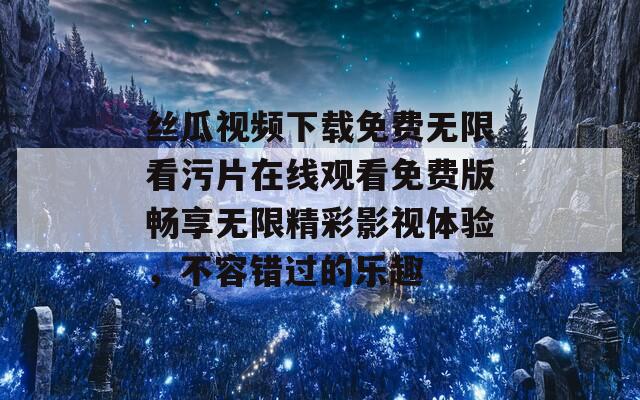 丝瓜视频下载免费无限看污片在线观看免费版畅享无限精彩影视体验，不容错过的乐趣